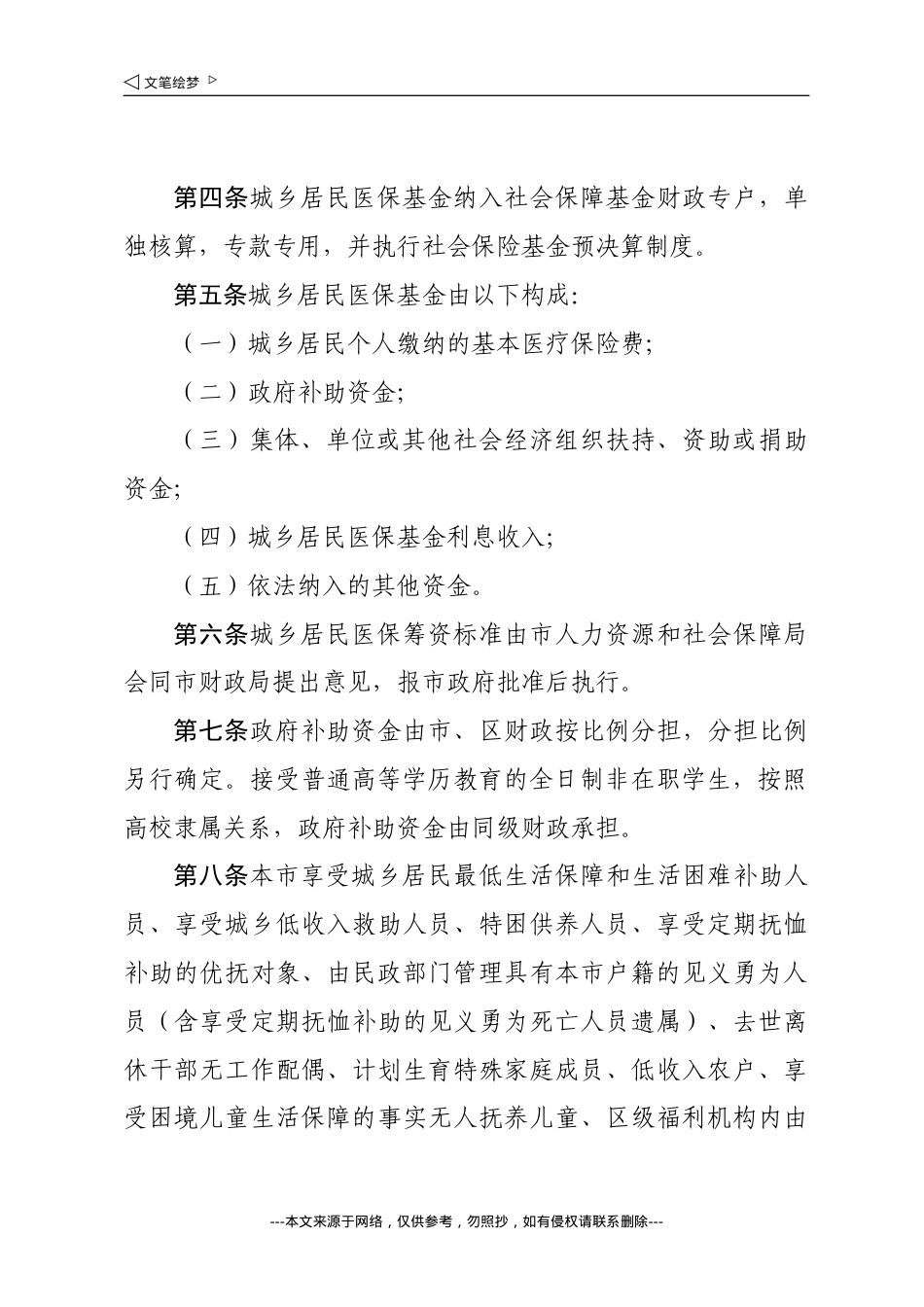 ◁ 文笔绘梦 ▷

第四条城乡居民医保基金纳入社会保障基金财政专户，单独核算，专款专用，并执行社会保险基金预决算制度。

第五条城乡居民医保基金由以下构成:

（一）城乡居民个人缴纳的基本医疗保险费;

（二）政府补助资金;

（三）集体、单位或其他社会经济组织扶持、资助或捐助资金;

（四）城乡居民医保基金利息收入;

（五）依法纳入的其他资金。

第六条城乡居民医保筹资标准由市人力资源和社会保障局会同市财政局提出意见，报市政府批准后执行。

第七条政府补助资金由市、区财政按比例分担，分担比例另行确定。接受普通高等学历教育的全日制非在职学生，按照高校隶属关系，政府补助资金由同级财政承担。

第八条本市享受城乡居民最低生活保障和生活困难补助人员、享受城乡低收入救助人员、特困供养人员、享受定期抚恤补助的优抚对象、由民政部门管理具有本市户籍的见义勇为人员（含享受定期抚恤补助的见义勇为死亡人员遗属）、去世离休干部无工作配偶、计划生育特殊家庭成员、低收入农户、享受困境儿童生活保障的事实无人抚养儿童、区级福利机构内由

---本文来源于网络，仅供参考，勿照抄，如有侵权请联系删除---